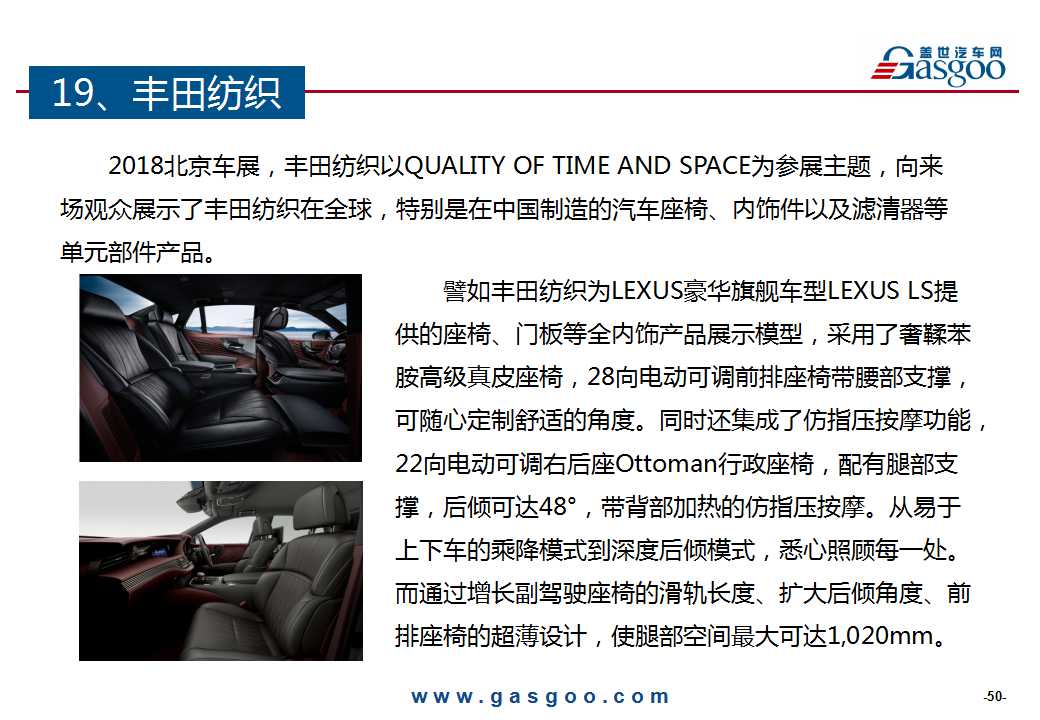 盖世汽车网
Gasgoo

19、丰田纺织

2018北京车展，丰田纺织以QUALITY OF TIME AND SPACE为参展主题，向来场观众展示了丰田纺织在全球，特别是在中国制造的汽车座椅、内饰件以及滤清器等单元部件产品。

譬如丰田纺织为LEXUS豪华旗舰车型LEXUS LS提供的座椅、门板等全内饰产品展示模型，采用了奢鞣苯胺高级真皮座椅，28向电动可调前排座椅带腰部支撑，可随心定制舒适的角度。同时还集成了仿指压按摩功能，22向电动可调右后座Ottoman行政座椅，配有腿部支撑，后倾可达48°，带背部加热的仿指压按摩。从易于上下车的乘降模式到深度后倾模式，悉心照顾每一处。而通过增长副驾驶座椅的滑轨长度、扩大后倾角度、前排座椅的超薄设计，使腿部空间最大可达1,020mm。

www.gasgoo.com

-50-